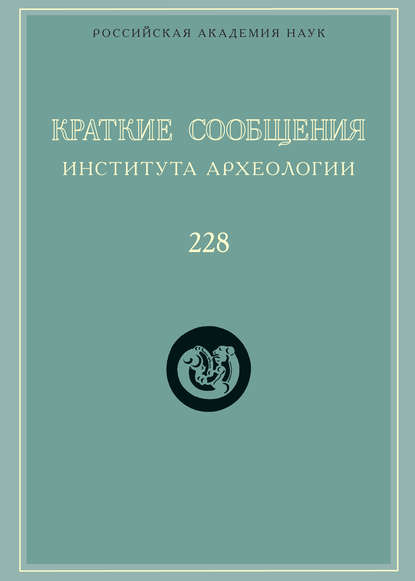 РОССИЙСКАЯ АКАДЕМИЯ НАУК

КРАТКИЕ СООБЩЕНИЯ
ИНСТИТУТА АРХЕОЛОГИИ

228